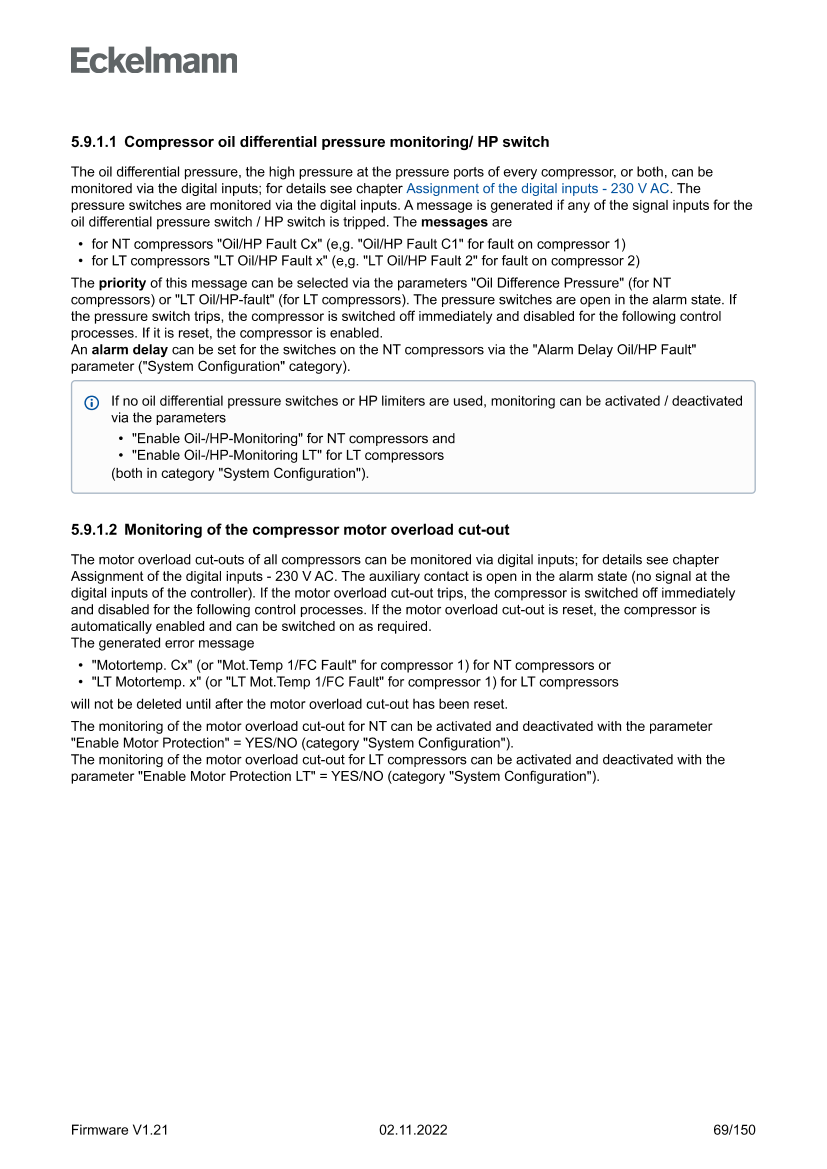 Eckelmann

5.9.1.1 Compressor oil differential pressure monitoring/ HP switch

The oil differential pressure, the high pressure at the pressure ports of every compressor, or both, can be monitored via the digital inputs; for details see chapter Assignment of the digital inputs - 230 V AC. The pressure switches are monitored via the digital inputs. A message is generated if any of the signal inputs for the oil differential pressure switch / HP switch is tripped. The messages are

• for NT compressors "Oil/HP Fault Cx" (e,g. "Oil/HP Fault C1" for fault on compressor 1)
• for LT compressors "LT Oil/HP Fault x" (e,g. "LT Oil/HP Fault 2" for fault on compressor 2)

The priority of this message can be selected via the parameters "Oil Difference Pressure" (for NT compressors) or "LT Oil/HP-fault" (for LT compressors). The pressure switches are open in the alarm state. If the pressure switch trips, the compressor is switched off immediately and disabled for the following control processes. If it is reset, the compressor is enabled.
An alarm delay can be set for the switches on the NT compressors via the "Alarm Delay Oil/HP Fault" parameter ("System Configuration" category).

If no oil differential pressure switches or HP limiters are used, monitoring can be activated / deactivated via the parameters
• "Enable Oil-/HP-Monitoring" for NT compressors and
• "Enable Oil-/HP-Monitoring LT" for LT compressors
(both in category "System Configuration").

5.9.1.2 Monitoring of the compressor motor overload cut-out

The motor overload cut-outs of all compressors can be monitored via digital inputs; for details see chapter Assignment of the digital inputs - 230 V AC. The auxiliary contact is open in the alarm state (no signal at the digital inputs of the controller). If the motor overload cut-out trips, the compressor is switched off immediately and disabled for the following control processes. If the motor overload cut-out is reset, the compressor is automatically enabled and can be switched on as required.
The generated error message

• "Motortemp. Cx" (or "Mot.Temp 1/FC Fault" for compressor 1) for NT compressors or
• "LT Motortemp. x" (or "LT Mot.Temp 1/FC Fault" for compressor 1) for LT compressors

will not be deleted until after the motor overload cut-out has been reset.

The monitoring of the motor overload cut-out for NT can be activated and deactivated with the parameter "Enable Motor Protection" = YES/NO (category "System Configuration").
The monitoring of the motor overload cut-out for LT compressors can be activated and deactivated with the parameter "Enable Motor Protection LT" = YES/NO (category "System Configuration").

Firmware V1.21 02.11.2022 69/150